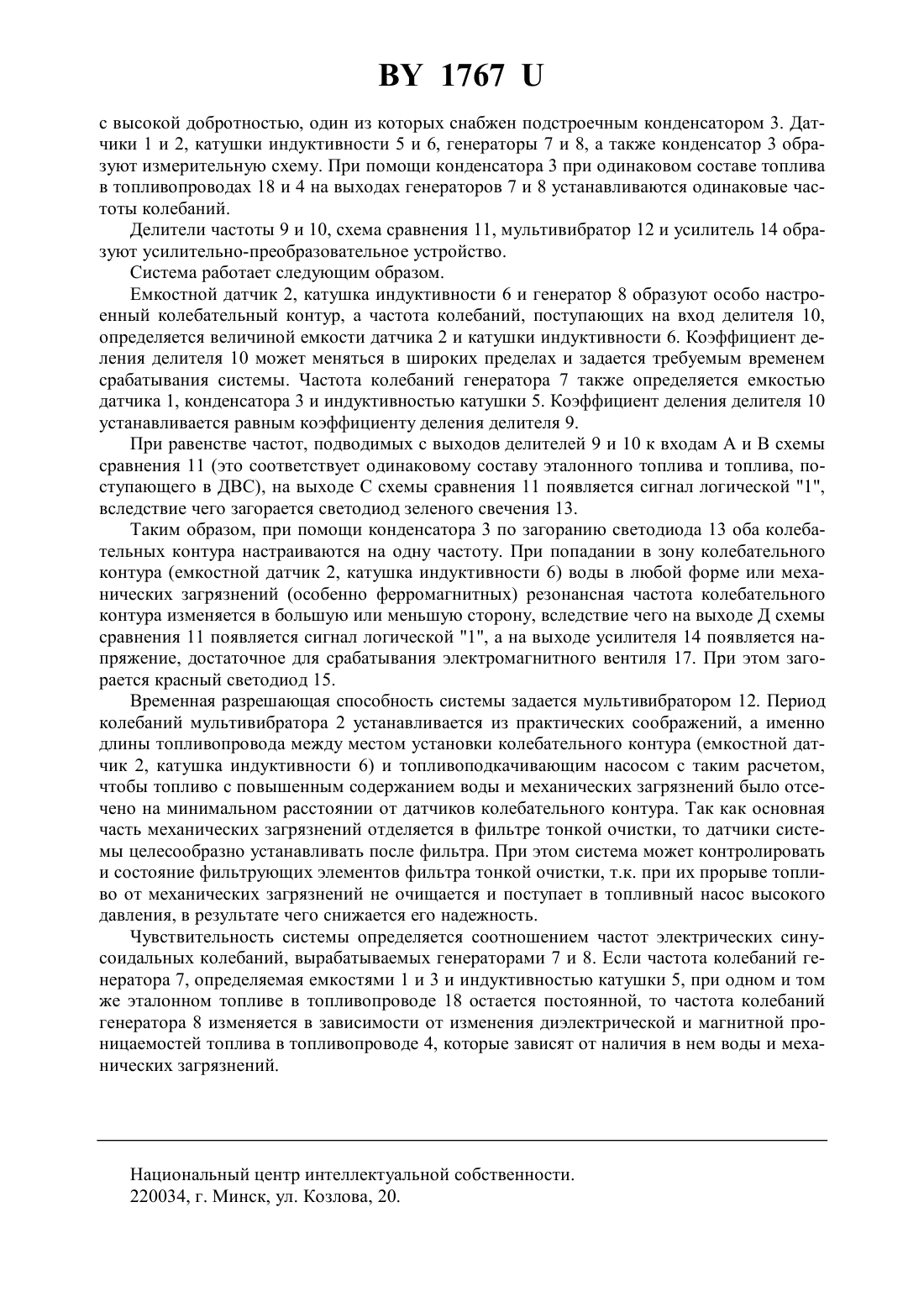 BY 1767 U

с высокой добротностью, один из которых снабжен подстроечным конденсатором 3. Датчики 1 и 2, катушки индуктивности 5 и 6, генераторы 7 и 8, а также конденсатор 3 образуют измерительную схему. При помощи конденсатора 3 при одинаковом составе топлива в топливопроводах 18 и 4 на выходах генераторов 7 и 8 устанавливаются одинаковые частоты колебаний.

Делители частоты 9 и 10, схема сравнения 11, мультивибратор 12 и усилитель 14 образуют усилительно-преобразовательное устройство.

Система работает следующим образом.

Емкостной датчик 2, катушка индуктивности 6 и генератор 8 образуют особо настроенный колебательный контур, а частота колебаний, поступающих на вход делителя 10, определяется величиной емкости датчика 2 и катушки индуктивности 6. Коэффициент деления делителя 10 может меняться в широких пределах и задается требуемым временем срабатывания системы. Частота колебаний генератора 7 также определяется емкостью датчика 1, конденсатора 3 и индуктивностью катушки 5. Коэффициент деления делителя 10 устанавливается равным коэффициенту деления делителя 9.

При равенстве частот, подводимых с выходов делителей 9 и 10 к входам А и В схемы сравнения 11 (это соответствует одинаковому составу эталонного топлива и топлива, поступающего в ДВС), на выходе С схемы сравнения 11 появляется сигнал логической "1", вследствие чего загорается светодиод зеленого свечения 13.

Таким образом, при помощи конденсатора 3 по загоранию светодиода 13 оба колебательных контура настраиваются на одну частоту. При попадании в зону колебательного контура (емкостной датчик 2, катушка индуктивности 6) воды в любой форме или механических загрязнений (особенно ферромагнитных) резонансная частота колебательного контура изменяется в большую или меньшую сторону, вследствие чего на выходе Д схемы сравнения 11 появляется сигнал логической "1", а на выходе усилителя 14 появляется напряжение, достаточное для срабатывания электромагнитного вентиля 17. При этом загорается красный светодиод 15.

Временная разрешающая способность системы задается мультивибратором 12. Период колебаний мультивибратора 2 устанавливается из практических соображений, а именно длины топливопровода между местом установки колебательного контура (емкостной датчик 2, катушка индуктивности 6) и топливоподкачивающим насосом с таким расчетом, чтобы топливо с повышенным содержанием воды и механических загрязнений было отсечено на минимальном расстоянии от датчиков колебательного контура. Так как основная часть механических загрязнений отделяется в фильтре тонкой очистки, то датчики системы целесообразно устанавливать после фильтра. При этом система может контролировать и состояние фильтрующих элементов фильтра тонкой очистки, т.к. при их прорыве топливо от механических загрязнений не очищается и поступает в топливный насос высокого давления, в результате чего снижается его надежность.

Чувствительность системы определяется соотношением частот электрических синусоидальных колебаний, вырабатываемых генераторами 7 и 8. Если частота колебаний генератора 7, определяемая емкостями 1 и 3 и индуктивностью катушки 5, при одном и том же эталонном топливе в топливопроводе 18 остается постоянной, то частота колебаний генератора 8 изменяется в зависимости от изменения диэлектрической и магнитной проницаемостей топлива в топливопроводе 4, которые зависят от наличия в нем воды и механических загрязнений.

Национальный центр интеллектуальной собственности.
220034, г. Минск, ул. Козлова, 20.